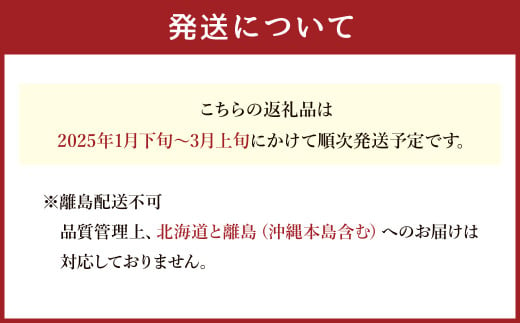 発送について

こちらの返礼品は
2025年1月下旬～3月上旬にかけて順次発送予定です。

※離島配送不可
品質管理上、北海道と離島（沖縄本島含む）へのお届けは対応しておりません。